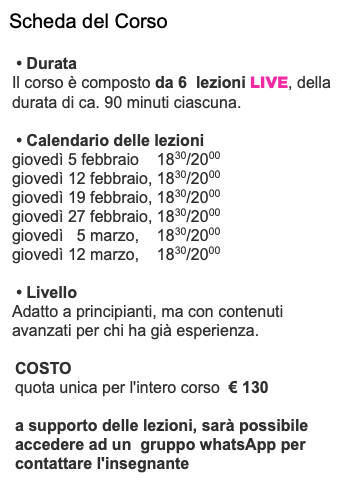 Scheda del Corso

• Durata
Il corso è composto da 6 lezioni LIVE, della durata di ca. 90 minuti ciascuna.

• Calendario delle lezioni
giovedì 5 febbraio $18^{30}/20^{00}$
giovedì 12 febbraio, $18^{30}/20^{00}$
giovedì 19 febbraio, $18^{30}/20^{00}$
giovedì 27 febbraio, $18^{30}/20^{00}$
giovedì 5 marzo, $18^{30}/20^{00}$
giovedì 12 marzo, $18^{30}/20^{00}$

• Livello
Adatto a principianti, ma con contenuti avanzati per chi ha già esperienza.

COSTO
quota unica per l'intero corso € 130

a supporto delle lezioni, sarà possibile accedere ad un gruppo whatsApp per contattare l'insegnante